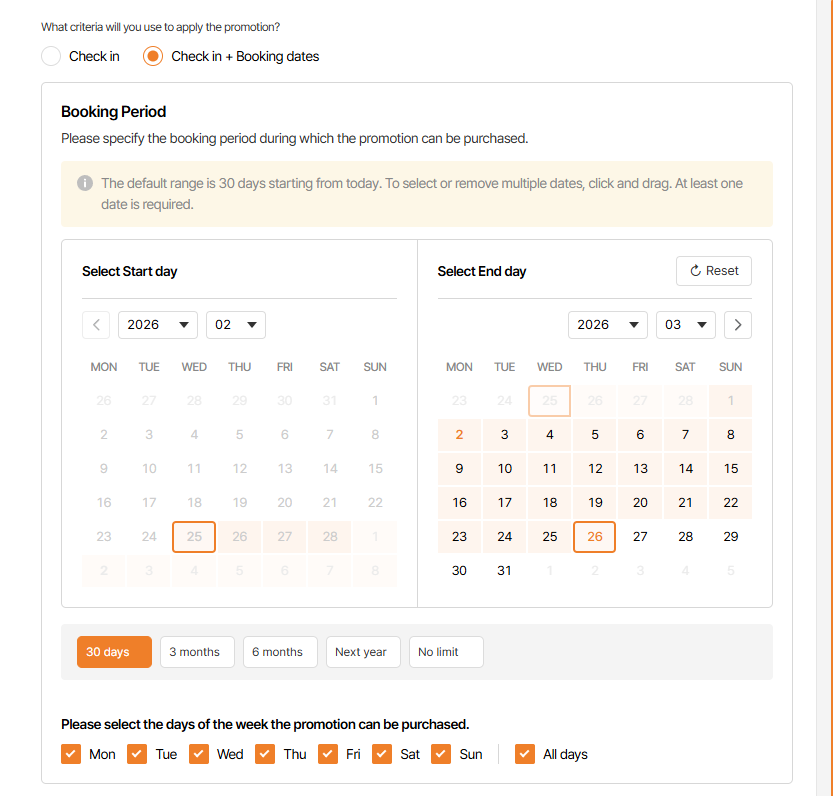 What criteria will you use to apply the promotion?

Check in   Check in + Booking dates

Booking Period

Please specify the booking period during which the promotion can be purchased.

The default range is 30 days starting from today. To select or remove multiple dates, click and drag. At least one date is required.

Select Start day

2026 02

| MON | TUE | WED | THU | FRI | SAT | SUN |
|---|---|---|---|---|---|---|
| 26 | 27 | 28 | 29 | 30 | 31 | 1 |
| 2 | 3 | 4 | 5 | 6 | 7 | 8 |
| 9 | 10 | 11 | 12 | 13 | 14 | 15 |
| 16 | 17 | 18 | 19 | 20 | 21 | 22 |
| 23 | 24 | 25 | 26 | 27 | 28 | 1 |
| 2 | 3 | 4 | 5 | 6 | 7 | 8 |

Select End day

Reset

2026 03

| MON | TUE | WED | THU | FRI | SAT | SUN |
|---|---|---|---|---|---|---|
| 23 | 24 | 25 | 26 | 27 | 28 | 1 |
| 2 | 3 | 4 | 5 | 6 | 7 | 8 |
| 9 | 10 | 11 | 12 | 13 | 14 | 15 |
| 16 | 17 | 18 | 19 | 20 | 21 | 22 |
| 23 | 24 | 25 | 26 | 27 | 28 | 29 |
| 30 | 31 | 1 | 2 | 3 | 4 | 5 |

30 days   3 months   6 months   Next year   No limit

Please select the days of the week the promotion can be purchased.

Mon   Tue   Wed   Thu   Fri   Sat   Sun   All days